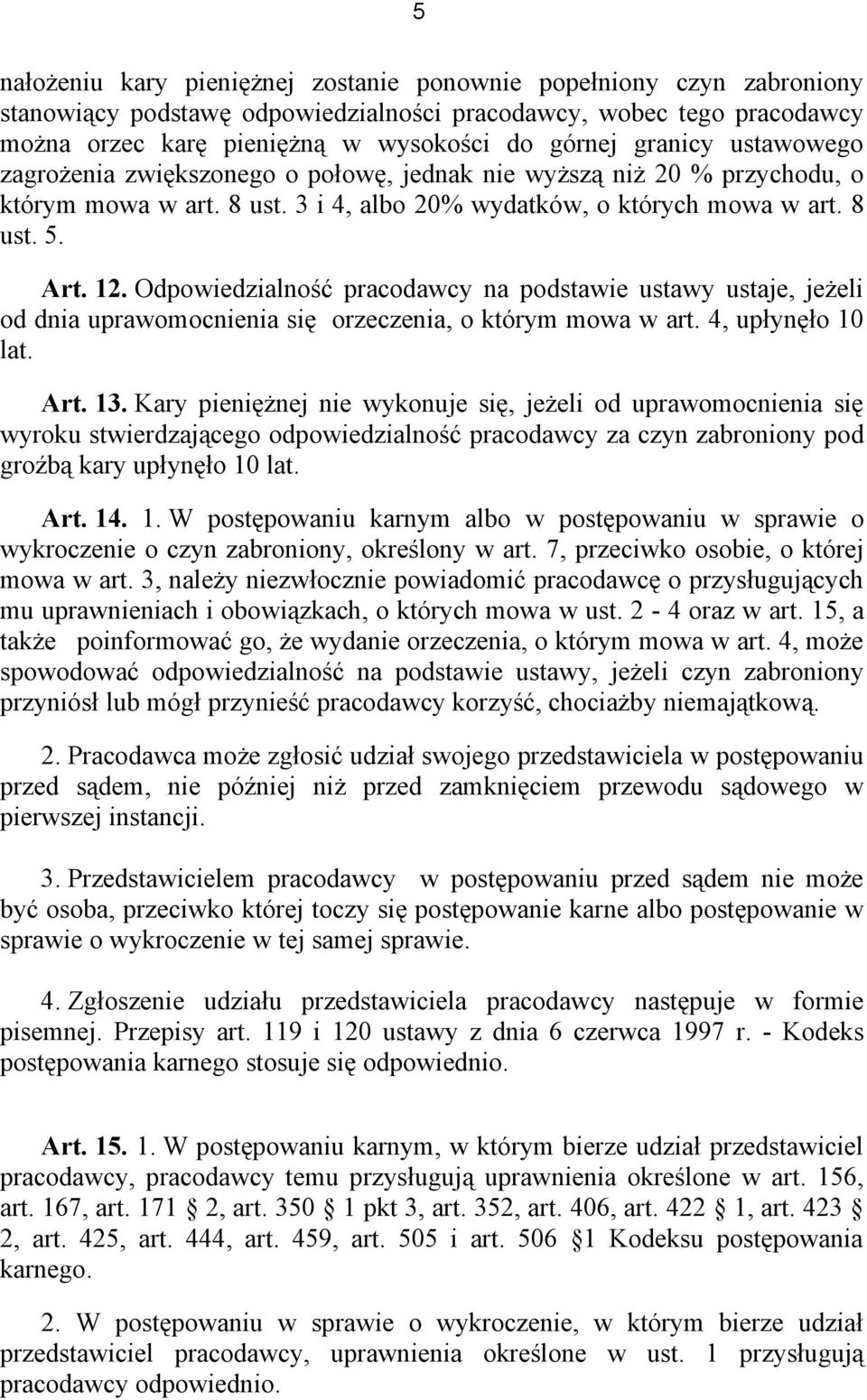 5

nałożeniu kary pieniężnej zostanie ponownie popełniony czyn zabroniony stanowiący podstawę odpowiedzialności pracodawcy, wobec tego pracodawcy można orzec karę pieniężną w wysokości do górnej granicy ustawowego zagrożenia zwiększonego o połowę, jednak nie wyższą niż 20 % przychodu, o którym mowa w art. 8 ust. 3 i 4, albo 20% wydatków, o których mowa w art. 8 ust. 5.

Art. 12. Odpowiedzialność pracodawcy na podstawie ustawy ustaje, jeżeli od dnia uprawomocnienia się orzeczenia, o którym mowa w art. 4, upłynęło 10 lat.

Art. 13. Kary pieniężnej nie wykonuje się, jeżeli od uprawomocnienia się wyroku stwierdzającego odpowiedzialność pracodawcy za czyn zabroniony pod groźbą kary upłynęło 10 lat.

Art. 14. 1. W postępowaniu karnym albo w postępowaniu w sprawie o wykroczenie o czyn zabroniony, określony w art. 7, przeciwko osobie, o której mowa w art. 3, należy niezwłocznie powiadomić pracodawcę o przysługujących mu uprawnieniach i obowiązkach, o których mowa w ust. 2 - 4 oraz w art. 15, a także poinformować go, że wydanie orzeczenia, o którym mowa w art. 4, może spowodować odpowiedzialność na podstawie ustawy, jeżeli czyn zabroniony przyniósł lub mógł przynieść pracodawcy korzyść, chociażby niemajątkową.

2. Pracodawca może zgłosić udział swojego przedstawiciela w postępowaniu przed sądem, nie później niż przed zamknięciem przewodu sądowego w pierwszej instancji.

3. Przedstawicielem pracodawcy w postępowaniu przed sądem nie może być osoba, przeciwko której toczy się postępowanie karne albo postępowanie w sprawie o wykroczenie w tej samej sprawie.

4. Zgłoszenie udziału przedstawiciela pracodawcy następuje w formie pisemnej. Przepisy art. 119 i 120 ustawy z dnia 6 czerwca 1997 r. - Kodeks postępowania karnego stosuje się odpowiednio.

Art. 15. 1. W postępowaniu karnym, w którym bierze udział przedstawiciel pracodawcy, pracodawcy temu przysługują uprawnienia określone w art. 156, art. 167, art. 171 § 2, art. 350 § 1 pkt 3, art. 352, art. 406, art. 422 § 1, art. 423 § 2, art. 425, art. 444, art. 459, art. 505 i art. 506 §1 Kodeksu postępowania karnego.

2. W postępowaniu w sprawie o wykroczenie, w którym bierze udział przedstawiciel pracodawcy, uprawnienia określone w ust. 1 przysługują pracodawcy odpowiednio.